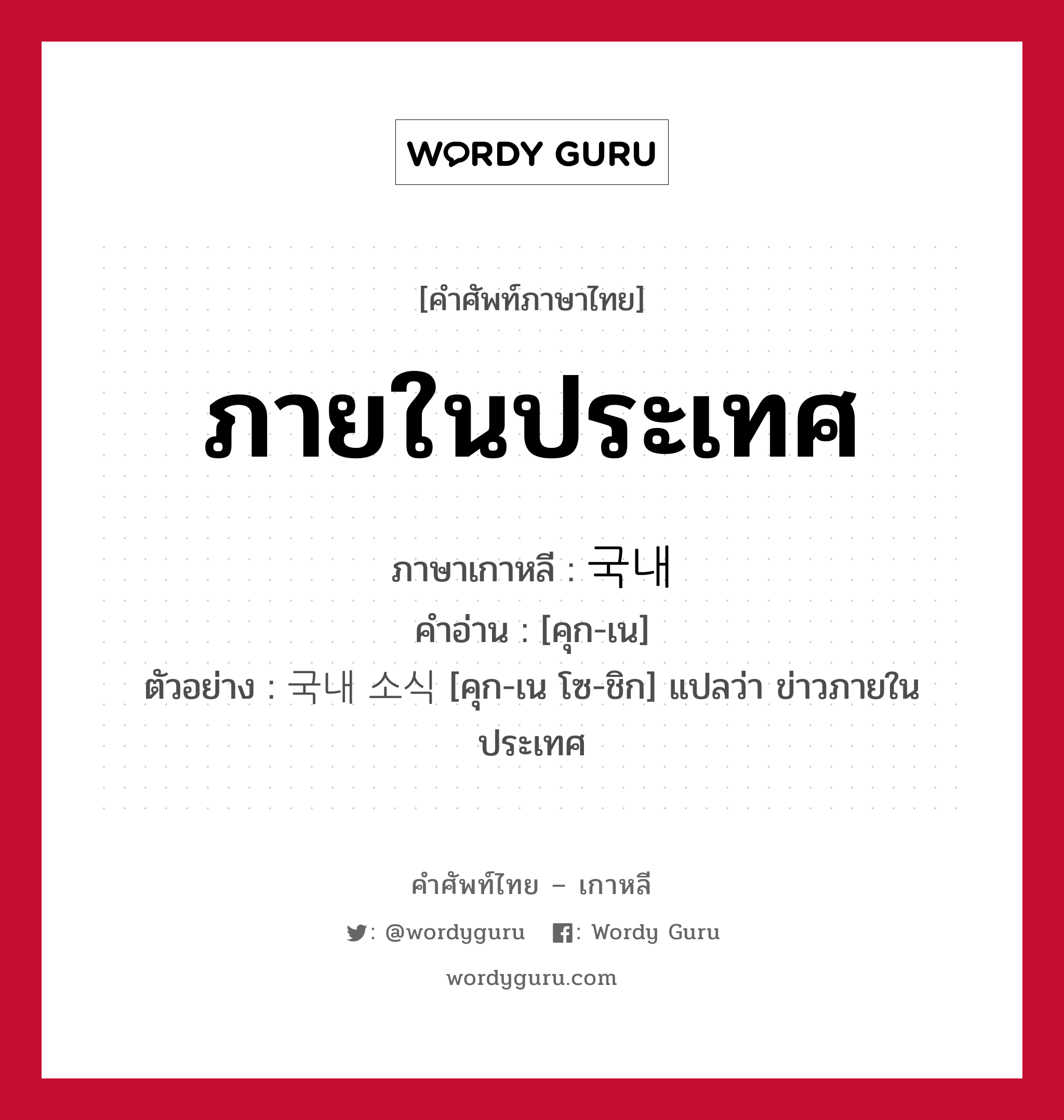 WORDY GURU

[คำศัพท์ภาษาไทย]

ภายในประเทศ

ภาษาเกาหลี : 국내
คำอ่าน : [คุก-เน]
ตัวอย่าง : 국내 소식 [คุก-เน โซ-ชิก] แปลว่า ข่าวภายในประเทศ

คำศัพท์ไทย – เกาหลี
: @wordyguru : Wordy Guru
wordyguru.com